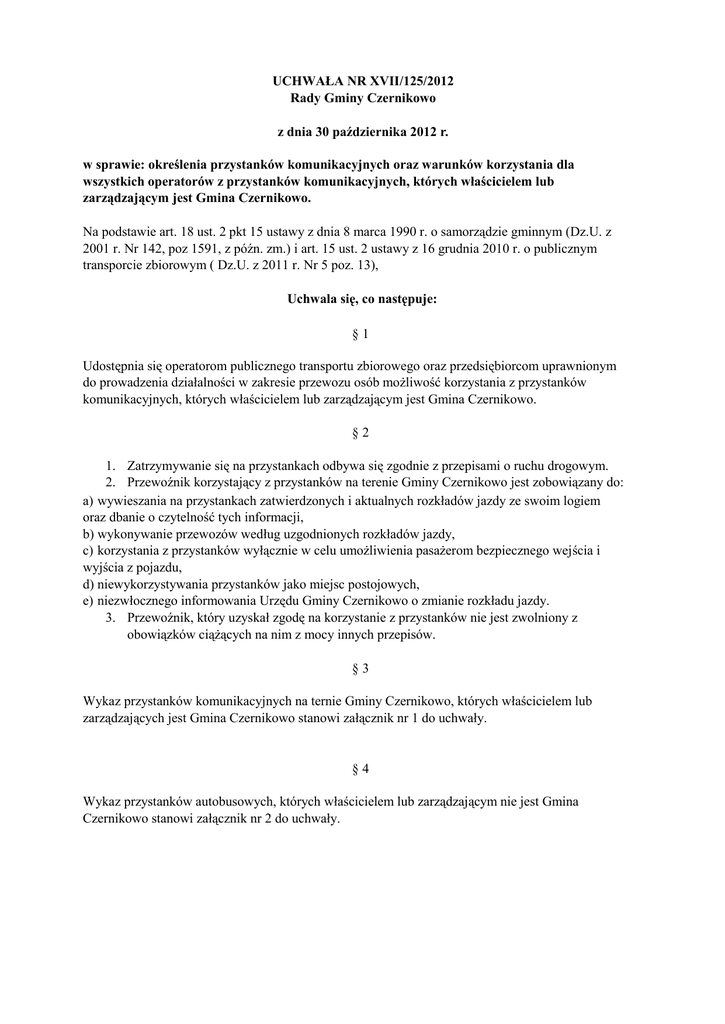 UCHWAŁA NR XVII/125/2012
Rady Gminy Czernikowo

z dnia 30 października 2012 r.

w sprawie: określenia przystanków komunikacyjnych oraz warunków korzystania dla wszystkich operatorów z przystanków komunikacyjnych, których właścicielem lub zarządzającym jest Gmina Czernikowo.

Na podstawie art. 18 ust. 2 pkt 15 ustawy z dnia 8 marca 1990 r. o samorządzie gminnym (Dz.U. z 2001 r. Nr 142, poz 1591, z późn. zm.) i art. 15 ust. 2 ustawy z 16 grudnia 2010 r. o publicznym transporcie zbiorowym ( Dz.U. z 2011 r. Nr 5 poz. 13),

Uchwala się, co następuje:

§ 1

Udostępnia się operatorom publicznego transportu zbiorowego oraz przedsiębiorcom uprawnionym do prowadzenia działalności w zakresie przewozu osób możliwość korzystania z przystanków komunikacyjnych, których właścicielem lub zarządzającym jest Gmina Czernikowo.

§ 2

1. Zatrzymywanie się na przystankach odbywa się zgodnie z przepisami o ruchu drogowym.
2. Przewoźnik korzystający z przystanków na terenie Gminy Czernikowo jest zobowiązany do:
a) wywieszania na przystankach zatwierdzonych i aktualnych rozkładów jazdy ze swoim logiem oraz dbanie o czytelność tych informacji,
b) wykonywanie przewozów według uzgodnionych rozkładów jazdy,
c) korzystania z przystanków wyłącznie w celu umożliwienia pasażerom bezpiecznego wejścia i wyjścia z pojazdu,
d) niewykorzystywania przystanków jako miejsc postojowych,
e) niezwłocznego informowania Urzędu Gminy Czernikowo o zmianie rozkładu jazdy.
3. Przewoźnik, który uzyskał zgodę na korzystanie z przystanków nie jest zwolniony z obowiązków ciążących na nim z mocy innych przepisów.

§ 3

Wykaz przystanków komunikacyjnych na ternie Gminy Czernikowo, których właścicielem lub zarządzających jest Gmina Czernikowo stanowi załącznik nr 1 do uchwały.

§ 4

Wykaz przystanków autobusowych, których właścicielem lub zarządzającym nie jest Gmina Czernikowo stanowi załącznik nr 2 do uchwały.